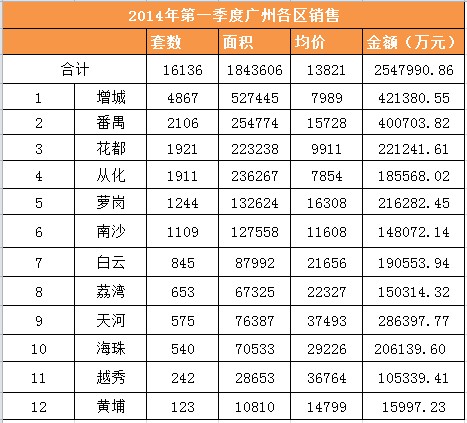 2014年第一季度广州各区销售

| | | 套数 | 面积 | 均价 | 金额（万元） |
|---|---|---|---|---|---|
| 合计 | | 16136 | 1843606 | 13821 | 2547990.86 |
| 1 | 增城 | 4867 | 527445 | 7989 | 421380.55 |
| 2 | 番禺 | 2106 | 254774 | 15728 | 400703.82 |
| 3 | 花都 | 1921 | 223238 | 9911 | 221241.61 |
| 4 | 从化 | 1911 | 236267 | 7854 | 185568.02 |
| 5 | 萝岗 | 1244 | 132624 | 16308 | 216282.45 |
| 6 | 南沙 | 1109 | 127558 | 11608 | 148072.14 |
| 7 | 白云 | 845 | 87992 | 21656 | 190553.94 |
| 8 | 荔湾 | 653 | 67325 | 22327 | 150314.32 |
| 9 | 天河 | 575 | 76387 | 37493 | 286397.77 |
| 10 | 海珠 | 540 | 70533 | 29226 | 206139.60 |
| 11 | 越秀 | 242 | 28653 | 36764 | 105339.41 |
| 12 | 黄埔 | 123 | 10810 | 14799 | 15997.23 |